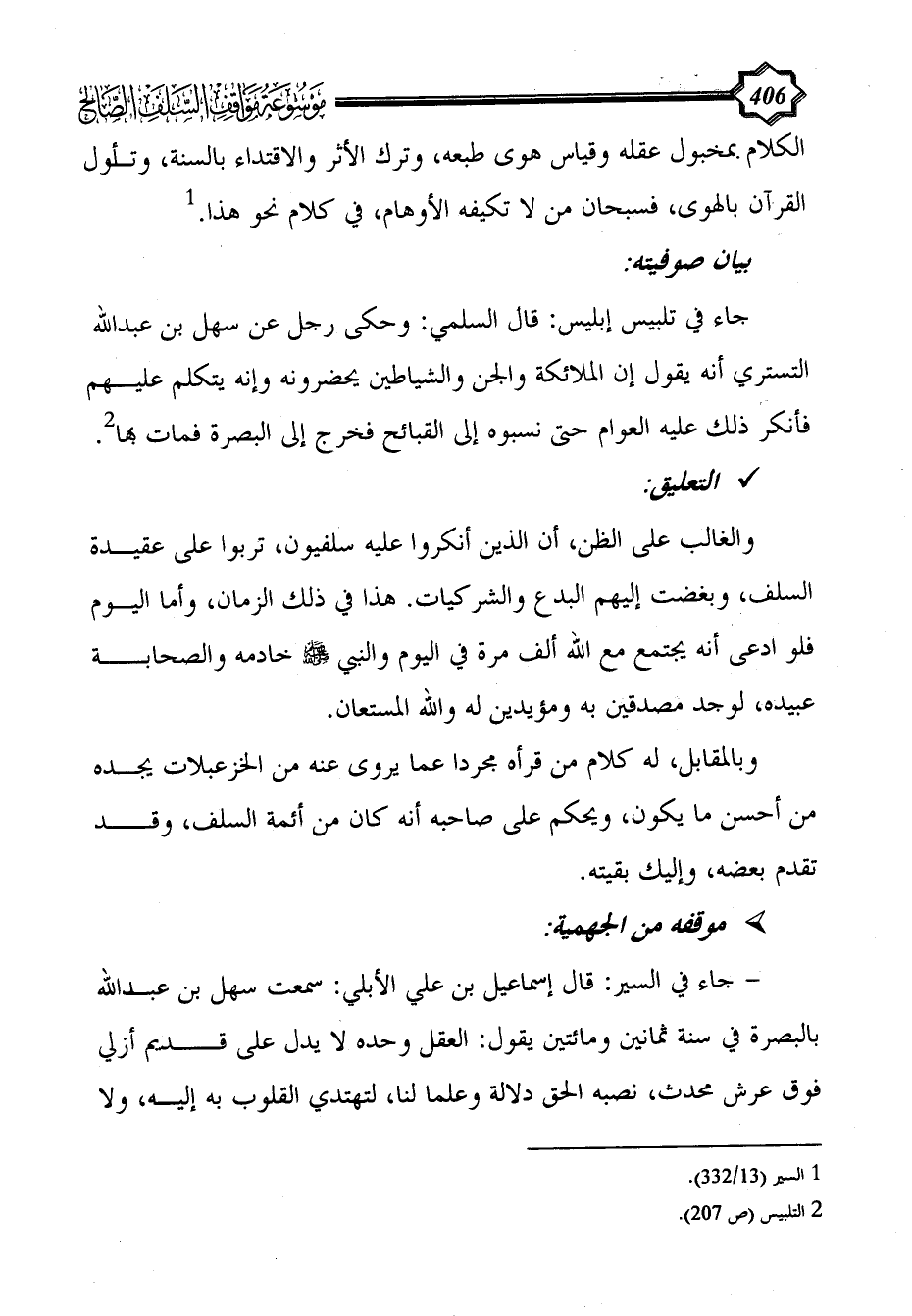 406 موسوعة مواقف السلف الصالح

الكلام بمخبول عقله وقياس هوى طبعه، وترك الأثر والاقتداء بالسنة، وتأول القرآن بالهوى، فسبحان من لا تكيفه الأوهام، في كلام نحو هذا.$^1$

بيان صوفيته:

جاء في تلبيس إبليس: قال السلمي: وحكى رجل عن سهل بن عبدالله التستري أنه يقول إن الملائكة والجن والشياطين يحضرونه وإنه يتكلم عليهم فأنكر ذلك عليه العوام حتى نسبوه إلى القبائح فخرج إلى البصرة فمات بها$^2$.

✓ التعليق:

والغالب على الظن، أن الذين أنكروا عليه سلفيون، تربوا على عقيدة السلف، وبغضت إليهم البدع والشركيات. هذا في ذلك الزمان، وأما اليوم فلو ادعى أنه يجتمع مع الله ألف مرة في اليوم والنبي ﷺ خادمه والصحابة عبيده، لوجد مصدقين به ومؤيدين له والله المستعان.

وبالمقابل، له كلام من قرأه مجردا عما يروى عنه من الخزعبلات يجده من أحسن ما يكون، ويحكم على صاحبه أنه كان من أئمة السلف، وقد تقدم بعضه، وإليك بقيته.

➢ موقفه من الجهمية:

- جاء في السير: قال إسماعيل بن علي الأبلي: سمعت سهل بن عبدالله بالبصرة في سنة ثمانين ومائتين يقول: العقل وحده لا يدل على قديم أزلي فوق عرش محدث، نصبه الحق دلالة وعلما لنا، لتهتدي القلوب به إليه، ولا

1 السير (332/13).
2 التلبيس (ص 207).